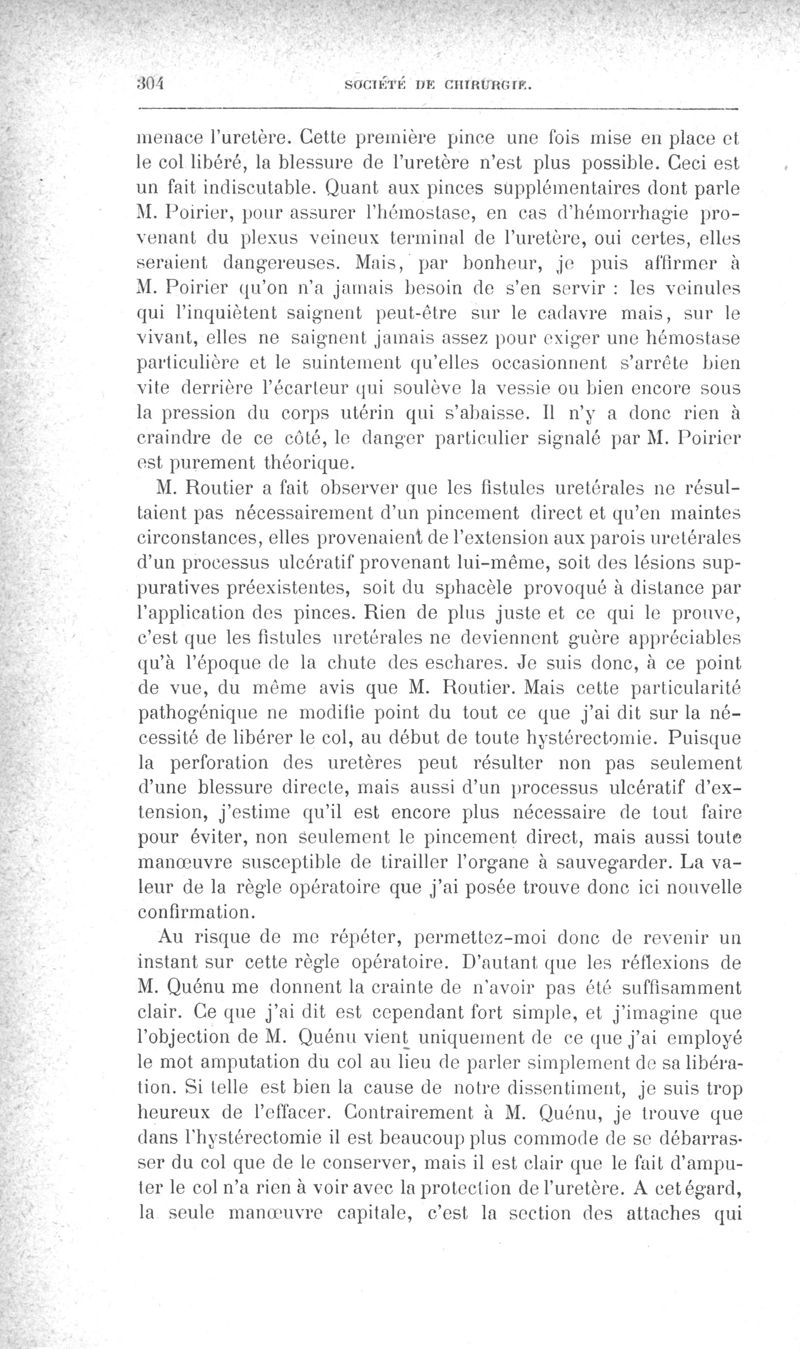 304 SOCIÉTÉ DE CHIRURGIE.

menace l'uretère. Cette première pince une fois mise en place et le col libéré, la blessure de l'uretère n'est plus possible. Ceci est un fait indiscutable. Quant aux pinces supplémentaires dont parle M. Poirier, pour assurer l'hémostase, en cas d'hémorrhagie provenant du plexus veineux terminal de l'uretère, oui certes, elles seraient dangereuses. Mais, par bonheur, je puis affirmer à M. Poirier qu'on n'a jamais besoin de s'en servir : les veinules qui l'inquiètent saignent peut-être sur le cadavre mais, sur le vivant, elles ne saignent jamais assez pour exiger une hémostase particulière et le suintement qu'elles occasionnent s'arrête bien vite derrière l'écarteur qui soulève la vessie ou bien encore sous la pression du corps utérin qui s'abaisse. Il n'y a donc rien à craindre de ce côté, le danger particulier signalé par M. Poirier est purement théorique.

M. Routier a fait observer que les fistules uretérales ne résultaient pas nécessairement d'un pincement direct et qu'en maintes circonstances, elles provenaient de l'extension aux parois uretérales d'un processus ulcératif provenant lui-même, soit des lésions suppuratives préexistentes, soit du sphacèle provoqué à distance par l'application des pinces. Rien de plus juste et ce qui le prouve, c'est que les fistules uretérales ne deviennent guère appréciables qu'à l'époque de la chute des eschares. Je suis donc, à ce point de vue, du même avis que M. Routier. Mais cette particularité pathogénique ne modifie point du tout ce que j'ai dit sur la nécessité de libérer le col, au début de toute hystérectomie. Puisque la perforation des uretères peut résulter non pas seulement d'une blessure directe, mais aussi d'un processus ulcératif d'extension, j'estime qu'il est encore plus nécessaire de tout faire pour éviter, non seulement le pincement direct, mais aussi toute manœuvre susceptible de tirailler l'organe à sauvegarder. La valeur de la règle opératoire que j'ai posée trouve donc ici nouvelle confirmation.

Au risque de me répéter, permettez-moi donc de revenir un instant sur cette règle opératoire. D'autant que les réflexions de M. Quénu me donnent la crainte de n'avoir pas été suffisamment clair. Ce que j'ai dit est cependant fort simple, et j'imagine que l'objection de M. Quénu vient uniquement de ce que j'ai employé le mot amputation du col au lieu de parler simplement de sa libération. Si telle est bien la cause de notre dissentiment, je suis trop heureux de l'effacer. Contrairement à M. Quénu, je trouve que dans l'hystérectomie il est beaucoup plus commode de se débarrasser du col que de le conserver, mais il est clair que le fait d'amputer le col n'a rien à voir avec la protection de l'uretère. A cet égard, la seule manœuvre capitale, c'est la section des attaches qui